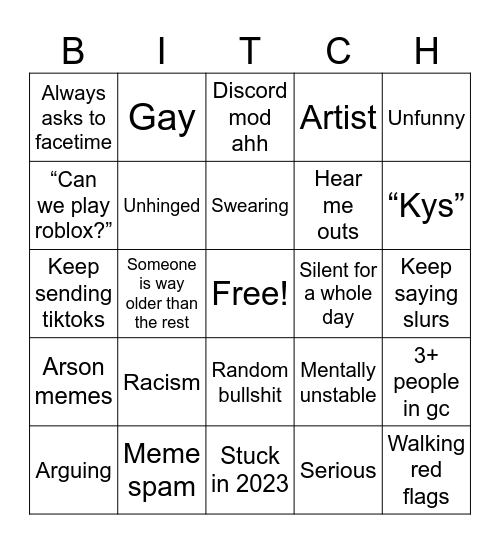 | B | I | T | C | H |
|---|---|---|---|---|
| Always asks to facetime | Gay | Discord mod ahh | Artist | Unfunny |
| “Can we play roblox?” | Unhinged | Swearing | Hear me outs | “Kys” |
| Keep sending tiktoks | Someone is way older than the rest | Free! | Silent for a whole day | Keep saying slurs |
| Arson memes | Racism | Random bullshit | Mentally unstable | 3+ people in gc |
| Arguing | Meme spam | Stuck in 2023 | Serious | Walking red flags |